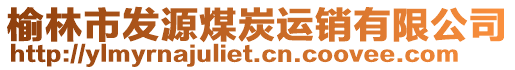 榆林市发源煤炭运销有限公司
http://ylmyrnajuliet.cn.coovee.com